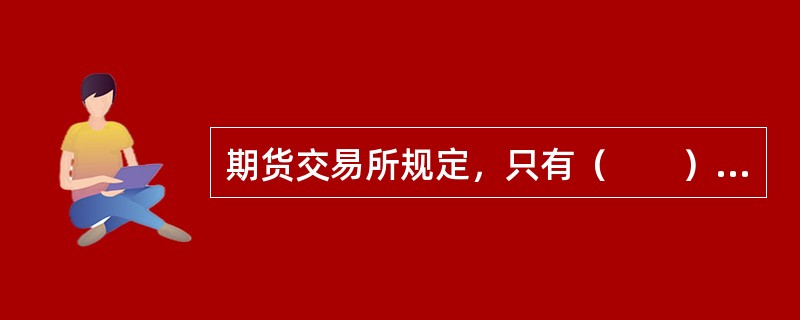 期货交易所规定，只有（　　）...